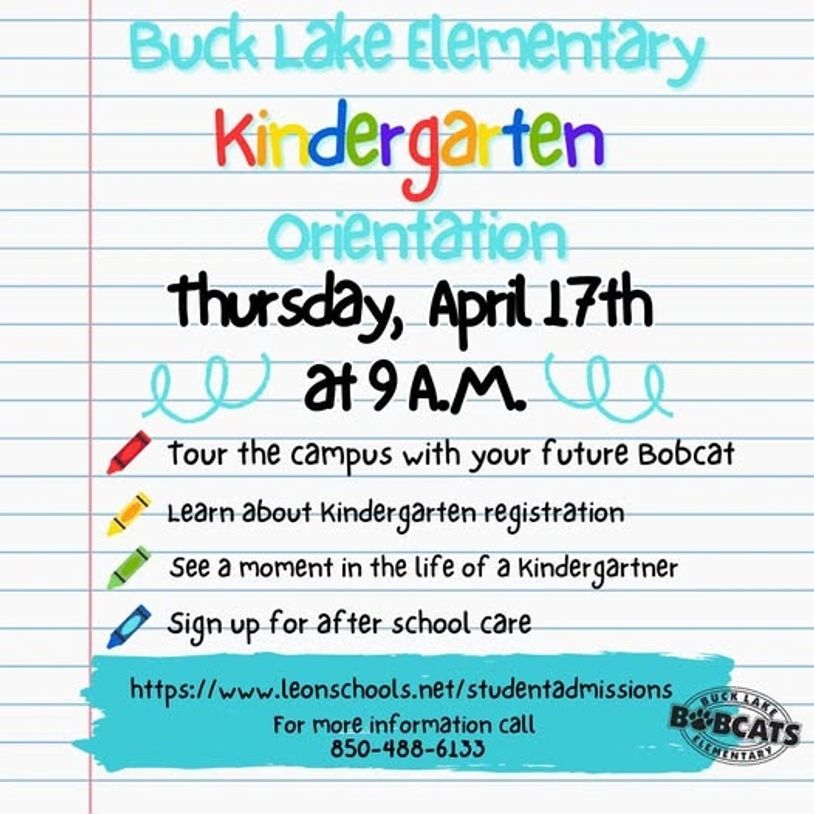 Buck Lake Elementary

Kindergarten

Orientation

Thursday, April 17th
at 9 A.M.

Tour the campus with your future Bobcat

Learn about Kindergarten registration

See a moment in the life of a Kindergartner

Sign up for after school care

https://www.leonschools.net/studentadmissions
For more information call
850-488-6133

BUCK LAKE
BOBCATS
ELEMENTARY